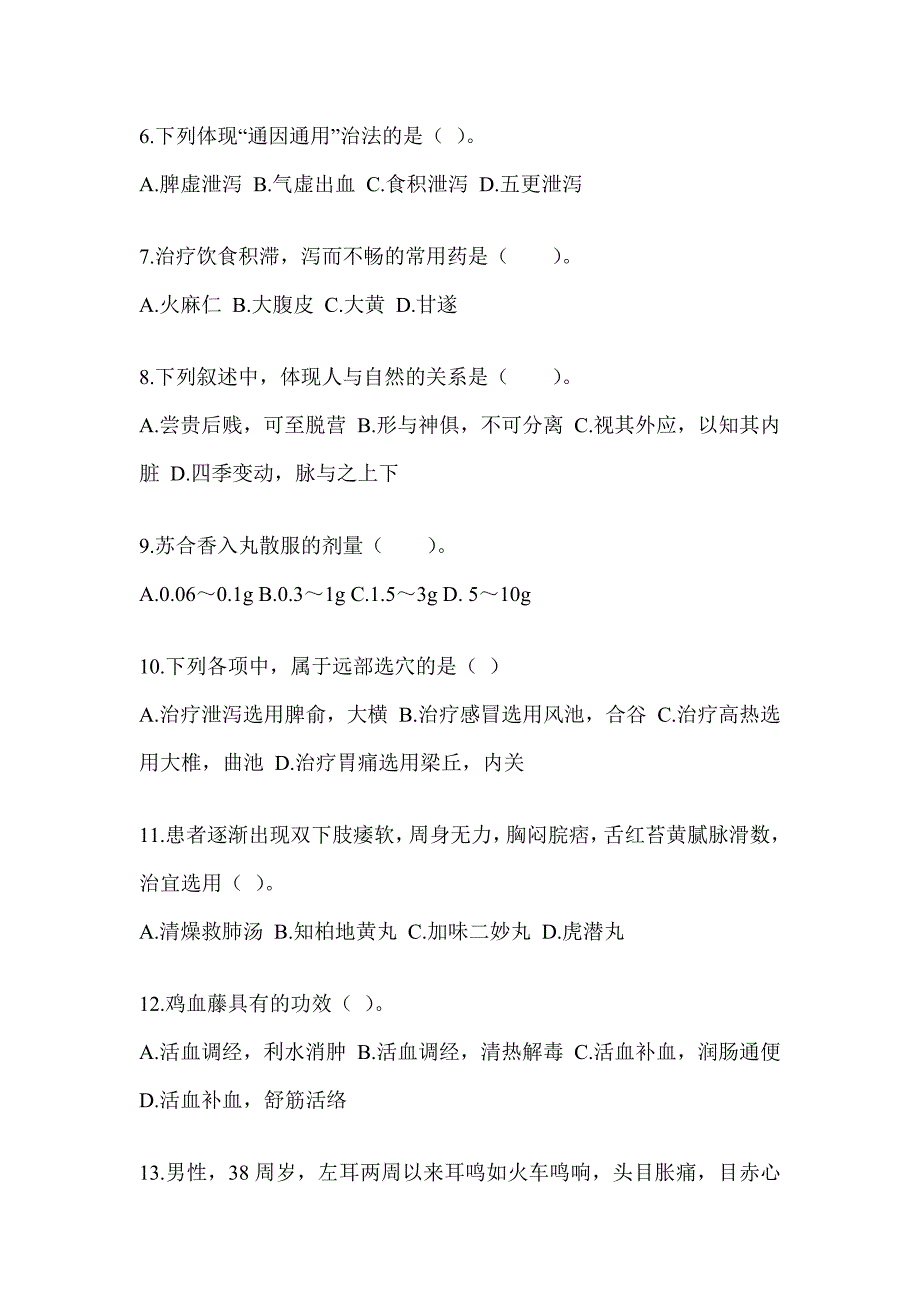 6.下列体现“通因通用”治法的是（ ）。

A.脾虚泄泻 B.气虚出血 C.食积泄泻 D.五更泄泻

7.治疗饮食积滞，泻而不畅的常用药是（　　）。

A.火麻仁 B.大腹皮 C.大黄 D.甘遂

8.下列叙述中，体现人与自然的关系是（　　）。

A.尝贵后贱，可至脱营 B.形与神俱，不可分离 C.视其外应，以知其内脏 D.四季变动，脉与之上下

9.苏合香入丸散服的剂量（　　）。

A.0.06～0.1g B.0.3～1g C.1.5～3g D. 5～10g

10.下列各项中，属于远部选穴的是（ ）

A.治疗泄泻选用脾俞，大横 B.治疗感冒选用风池，合谷 C.治疗高热选用大椎，曲池 D.治疗胃痛选用梁丘，内关

11.患者逐渐出现双下肢痿软，周身无力，胸闷脘痞，舌红苔黄腻脉滑数，治宜选用（ ）。

A.清燥救肺汤 B.知柏地黄丸 C.加味二妙丸 D.虎潜丸

12.鸡血藤具有的功效（ ）。

A.活血调经，利水消肿 B.活血调经，清热解毒 C.活血补血，润肠通便 D.活血补血，舒筋活络

13.男性，38 周岁，左耳两周以来耳鸣如火车鸣响，头目胀痛，目赤心